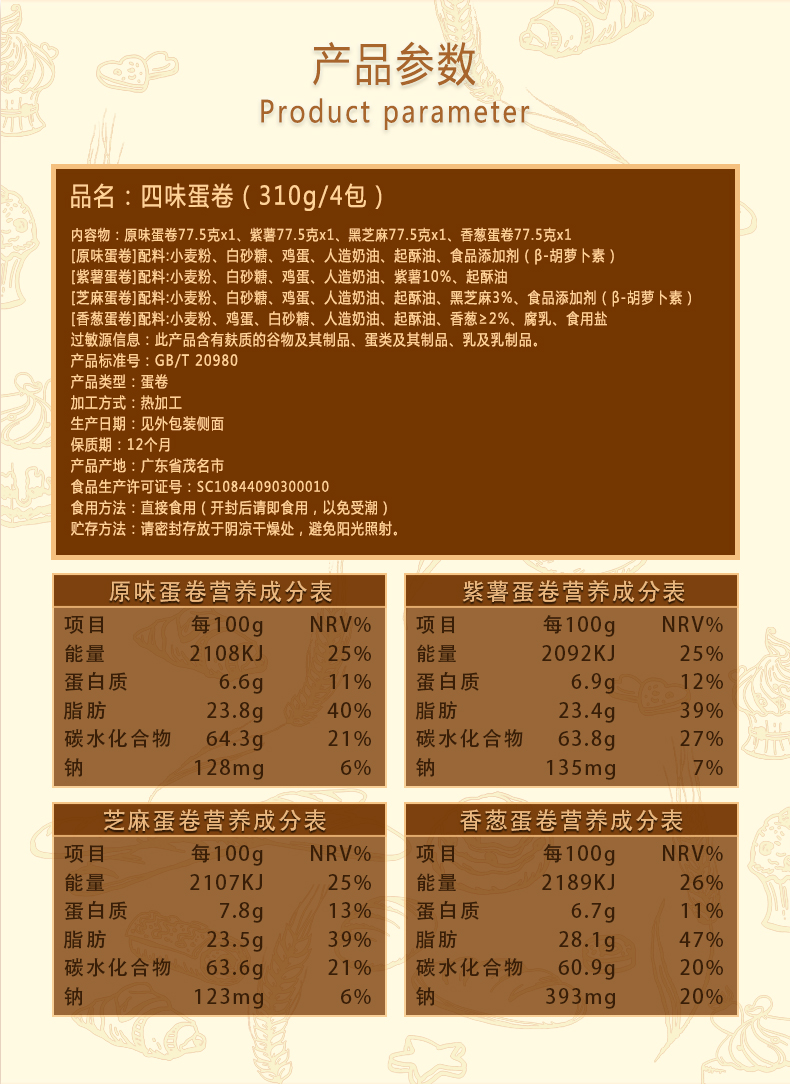 产品参数
Product parameter

品名：四味蛋卷（310g/4包）

内容物：原味蛋卷77.5克x1、紫薯77.5克x1、黑芝麻77.5克x1、香葱蛋卷77.5克x1
[原味蛋卷]配料:小麦粉、白砂糖、鸡蛋、人造奶油、起酥油、食品添加剂（β-胡萝卜素）
[紫薯蛋卷]配料:小麦粉、白砂糖、鸡蛋、人造奶油、紫薯10%、起酥油
[芝麻蛋卷]配料:小麦粉、白砂糖、鸡蛋、人造奶油、起酥油、黑芝麻3%、食品添加剂（β-胡萝卜素）
[香葱蛋卷]配料:小麦粉、鸡蛋、白砂糖、人造奶油、起酥油、香葱≥2%、腐乳、食用盐
过敏源信息：此产品含有麸质的谷物及其制品、蛋类及其制品、乳及乳制品。
产品标准号：GB/T 20980
产品类型：蛋卷
加工方式：热加工
生产日期：见外包装侧面
保质期：12个月
产品产地：广东省茂名市
食品生产许可证号：SC10844090300010
食用方法：直接食用（开封后请即食用，以免受潮）
贮存方法：请密封存放于阴凉干燥处，避免阳光照射。

原味蛋卷营养成分表
| 项目 | 每100g | NRV% |
|---|---|---|
| 能量 | 2108KJ | 25% |
| 蛋白质 | 6.6g | 11% |
| 脂肪 | 23.8g | 40% |
| 碳水化合物 | 64.3g | 21% |
| 钠 | 128mg | 6% |

紫薯蛋卷营养成分表
| 项目 | 每100g | NRV% |
|---|---|---|
| 能量 | 2092KJ | 25% |
| 蛋白质 | 6.9g | 12% |
| 脂肪 | 23.4g | 39% |
| 碳水化合物 | 63.8g | 27% |
| 钠 | 135mg | 7% |

芝麻蛋卷营养成分表
| 项目 | 每100g | NRV% |
|---|---|---|
| 能量 | 2107KJ | 25% |
| 蛋白质 | 7.8g | 13% |
| 脂肪 | 23.5g | 39% |
| 碳水化合物 | 63.6g | 21% |
| 钠 | 123mg | 6% |

香葱蛋卷营养成分表
| 项目 | 每100g | NRV% |
|---|---|---|
| 能量 | 2189KJ | 26% |
| 蛋白质 | 6.7g | 11% |
| 脂肪 | 28.1g | 47% |
| 碳水化合物 | 60.9g | 20% |
| 钠 | 393mg | 20% |